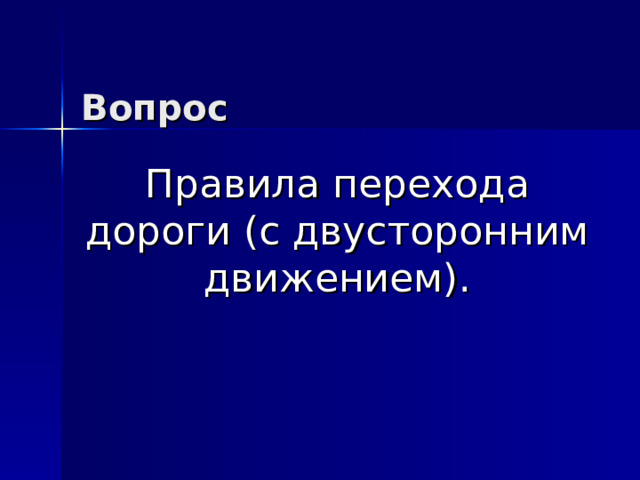 Вопрос

Правила перехода дороги (с двусторонним движением).